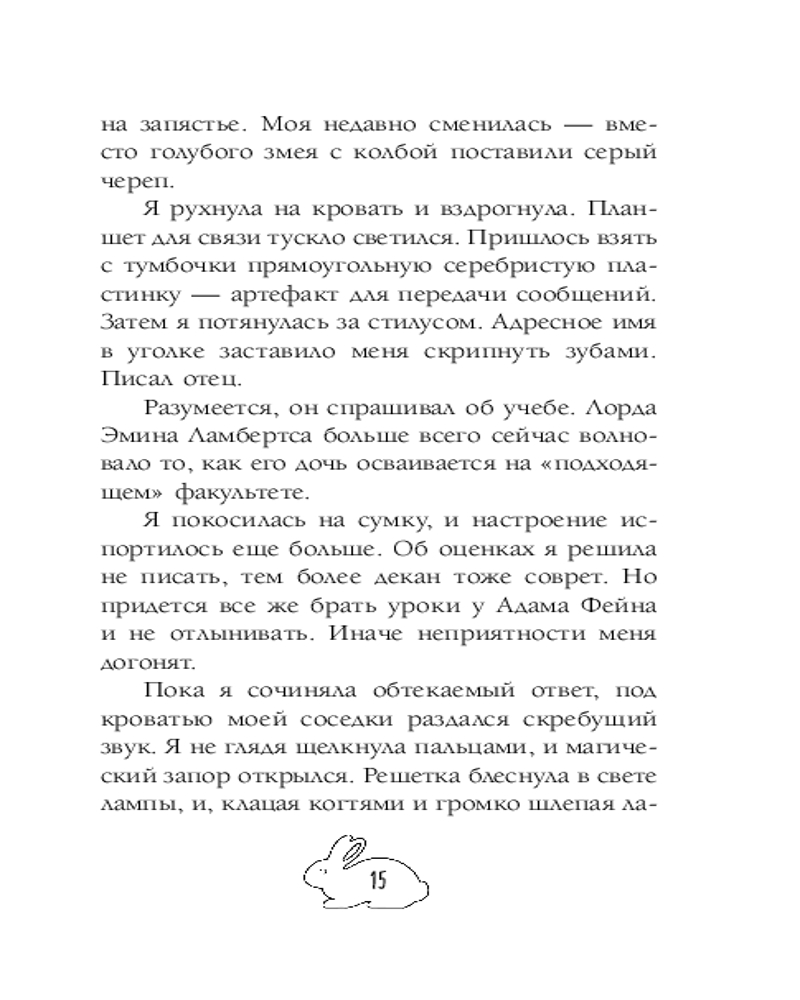 на запястье. Моя недавно сменилась — вместо голубого змея с колбой поставили серый череп.

Я рухнула на кровать и вздрогнула. Планшет для связи тускло светился. Пришлось взять с тумбочки прямоугольную серебристую пластинку — артефакт для передачи сообщений. Затем я потянулась за стилусом. Адресное имя в уголке заставило меня скрипнуть зубами. Писал отец.

Разумеется, он спрашивал об учебе. Лорда Эмина Ламбертса больше всего сейчас волновало то, как его дочь осваивается на «подходящем» факультете.

Я покосилась на сумку, и настроение испортилось еще больше. Об оценках я решила не писать, тем более декан тоже соврет. Но придется все же брать уроки у Адама Фейна и не отлынивать. Иначе неприятности меня догонят.

Пока я сочиняла обтекаемый ответ, под кроватью моей соседки раздался скребущий звук. Я не глядя щелкнула пальцами, и магический запор открылся. Решетка блеснула в свете лампы, и, клацая когтями и громко шлепая ла-

15